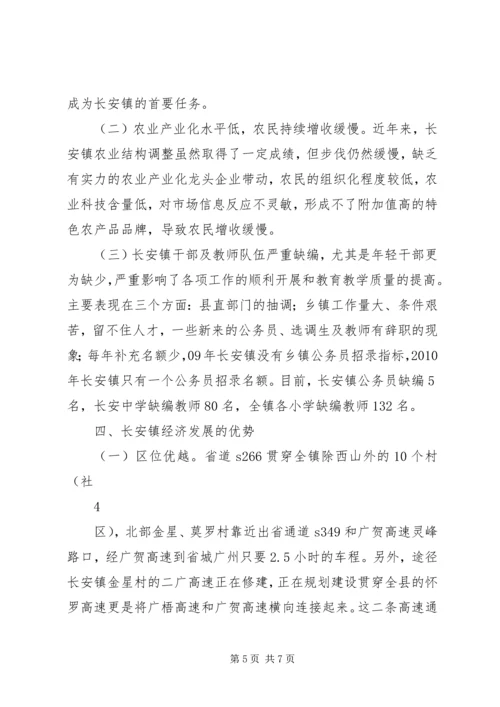 成为长安镇的首要任务。

（二）农业产业化水平低，农民持续增收缓慢。近年来，长安镇农业结构调整虽然取得了一定成绩，但步伐仍然缓慢，缺乏有实力的农业产业化龙头企业带动，农民的组织化程度较低，农业科技含量低，对市场信息反应不灵敏，形成不了附加值高的特色农产品品牌，导致农民增收缓慢。

（三）长安镇干部及教师队伍严重缺编，尤其是年轻干部更为缺少，严重影响了各项工作的顺利开展和教育教学质量的提高。主要表现在三个方面：县直部门的抽调；乡镇工作量大、条件艰苦，留不住人才，一些新来的公务员、选调生及教师有辞职的现象；每年补充名额少，09年长安镇没有乡镇公务员招录指标，2010年长安镇只有一个公务员招录名额。目前，长安镇公务员缺编5名，长安中学缺编教师80名，全镇各小学缺编教师132名。

四、长安镇经济发展的优势

（一）区位优越。省道s266贯穿全镇除西山外的10个村（社

4

区），北部金星、莫罗村靠近出省通道s349和广贺高速灵峰路口，经广贺高速到省城广州只要2.5小时的车程。另外，途径长安镇金星村的二广高速正在修建，正在规划建设贯穿全县的怀罗高速更是将广梧高速和广贺高速横向连接起来。这二条高速通

第5页 共7页